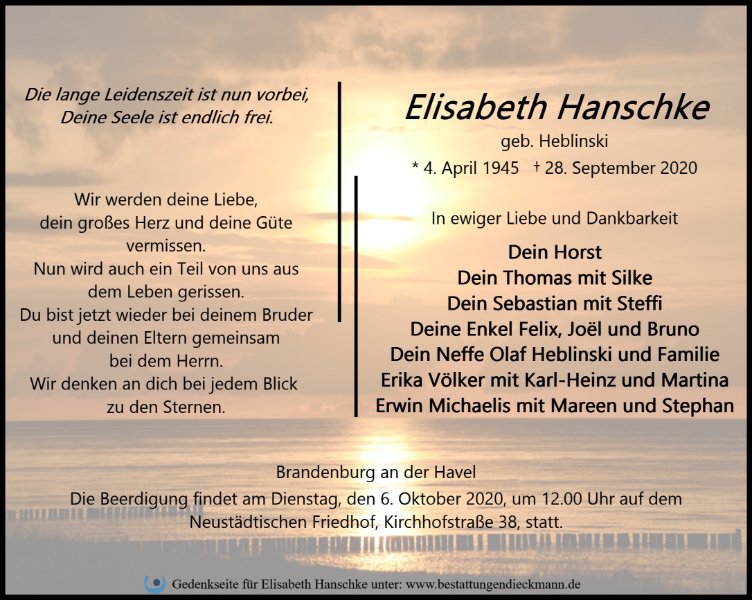 Die lange Leidenszeit ist nun vorbei,
Deine Seele ist endlich frei.

Wir werden deine Liebe, dein großes Herz und deine Güte vermissen. Nun wird auch ein Teil von uns aus dem Leben gerissen. Du bist jetzt wieder bei deinem Bruder und deinen Eltern gemeinsam bei dem Herrn. Wir denken an dich bei jedem Blick zu den Sternen.

Elisabeth Hanschke
geb. Heblinski
* 4. April 1945 † 28. September 2020

In ewiger Liebe und Dankbarkeit

Dein Horst
Dein Thomas mit Silke
Dein Sebastian mit Steffi
Deine Enkel Felix, Joël und Bruno
Dein Neffe Olaf Heblinski und Familie
Erika Völker mit Karl-Heinz und Martina
Erwin Michaelis mit Mareen und Stephan

Brandenburg an der Havel
Die Beerdigung findet am Dienstag, den 6. Oktober 2020, um 12.00 Uhr auf dem Neustädtischen Friedhof, Kirchhofstraße 38, statt.

Gedenkseite für Elisabeth Hanschke unter: www.bestattungendieckmann.de